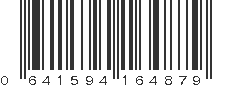 0 641594 164879